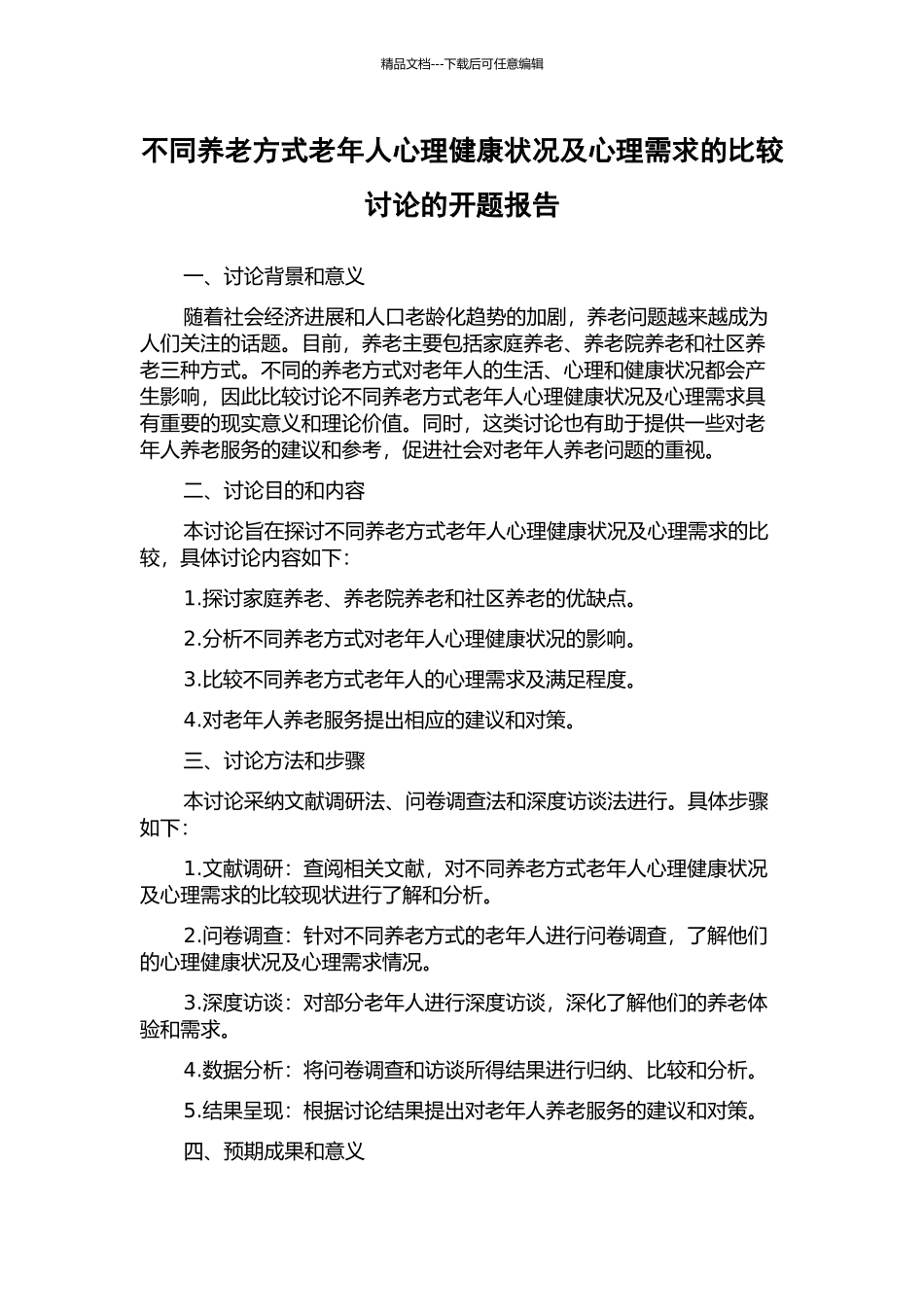 精品文档---下载后可任意编辑

不同养老方式老年人心理健康状况及心理需求的比较讨论的开题报告

一、讨论背景和意义

随着社会经济进展和人口老龄化趋势的加剧，养老问题越来越成为人们关注的话题。目前，养老主要包括家庭养老、养老院养老和社区养老三种方式。不同的养老方式对老年人的生活、心理和健康状况都会产生影响，因此比较讨论不同养老方式老年人心理健康状况及心理需求具有重要的现实意义和理论价值。同时，这类讨论也有助于提供一些对老年人养老服务的建议和参考，促进社会对老年人养老问题的重视。

二、讨论目的和内容

本讨论旨在探讨不同养老方式老年人心理健康状况及心理需求的比较，具体讨论内容如下：

1.探讨家庭养老、养老院养老和社区养老的优缺点。

2.分析不同养老方式对老年人心理健康状况的影响。

3.比较不同养老方式老年人的心理需求及满足程度。

4.对老年人养老服务提出相应的建议和对策。

三、讨论方法和步骤

本讨论采纳文献调研法、问卷调查法和深度访谈法进行。具体步骤如下：

1.文献调研：查阅相关文献，对不同养老方式老年人心理健康状况及心理需求的比较现状进行了解和分析。

2.问卷调查：针对不同养老方式的老年人进行问卷调查，了解他们的心理健康状况及心理需求情况。

3.深度访谈：对部分老年人进行深度访谈，深化了解他们的养老体验和需求。

4.数据分析：将问卷调查和访谈所得结果进行归纳、比较和分析。

5.结果呈现：根据讨论结果提出对老年人养老服务的建议和对策。

四、预期成果和意义